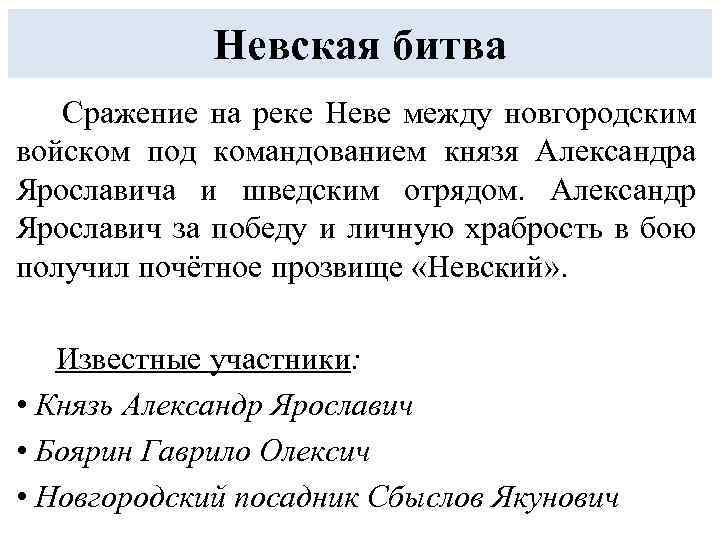 Невская битва

Сражение на реке Неве между новгородским войском под командованием князя Александра Ярославича и шведским отрядом. Александр Ярославич за победу и личную храбрость в бою получил почётное прозвище «Невский».

Известные участники:
• Князь Александр Ярославич
• Боярин Гаврило Олексич
• Новгородский посадник Сбыслов Якунович